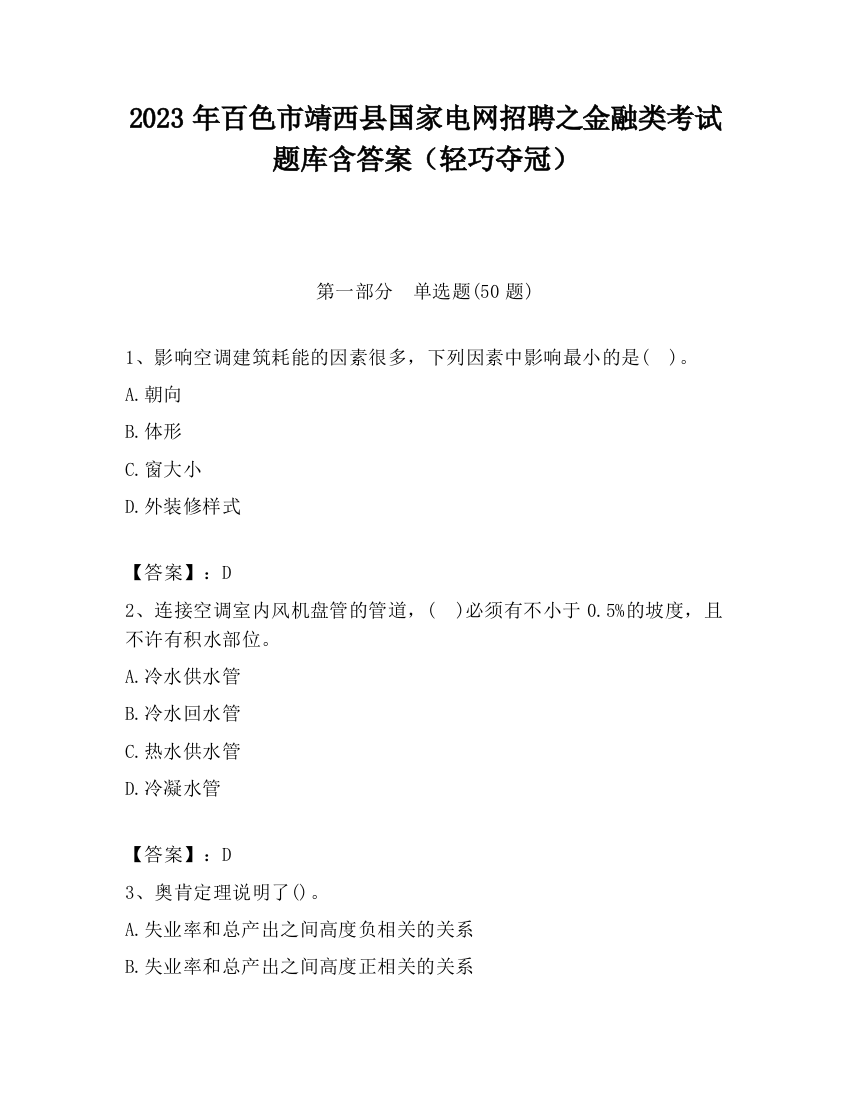 2023 年百色市靖西县国家电网招聘之金融类考试题库含答案（轻巧夺冠）

第一部分　单选题(50 题)

1、影响空调建筑耗能的因素很多，下列因素中影响最小的是(　)。

A.朝向

B.体形

C.窗大小

D.外装修样式

【答案】：D

2、连接空调室内风机盘管的管道，(　)必须有不小于 0.5%的坡度，且不许有积水部位。

A.冷水供水管

B.冷水回水管

C.热水供水管

D.冷凝水管

【答案】：D

3、奥肯定理说明了()。

A.失业率和总产出之间高度负相关的关系

B.失业率和总产出之间高度正相关的关系